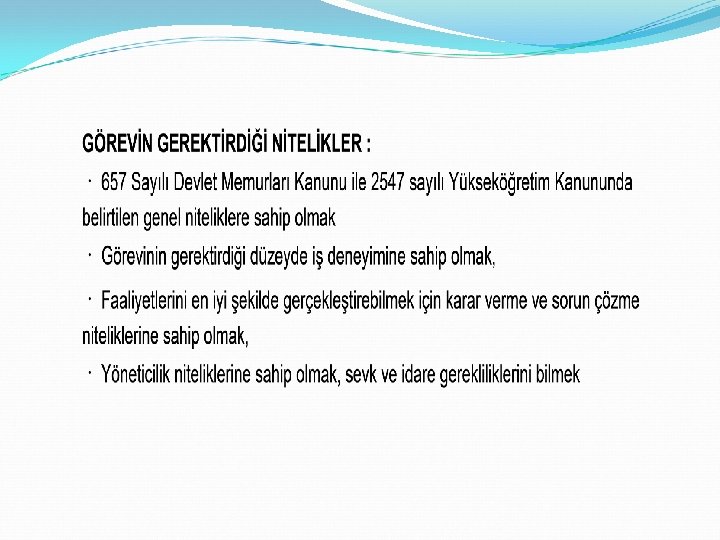 GÖREVİN GEREKTİRDİĞİ NİTELİKLER :

· 657 Sayılı Devlet Memurları Kanunu ile 2547 sayılı Yükseköğretim Kanununda belirtilen genel niteliklere sahip olmak

· Görevinin gerektirdiği düzeyde iş deneyimine sahip olmak,

· Faaliyetlerini en iyi şekilde gerçekleştirebilmek için karar verme ve sorun çözme niteliklerine sahip olmak,

· Yöneticilik niteliklerine sahip olmak, sevk ve idare gerekliliklerini bilmek